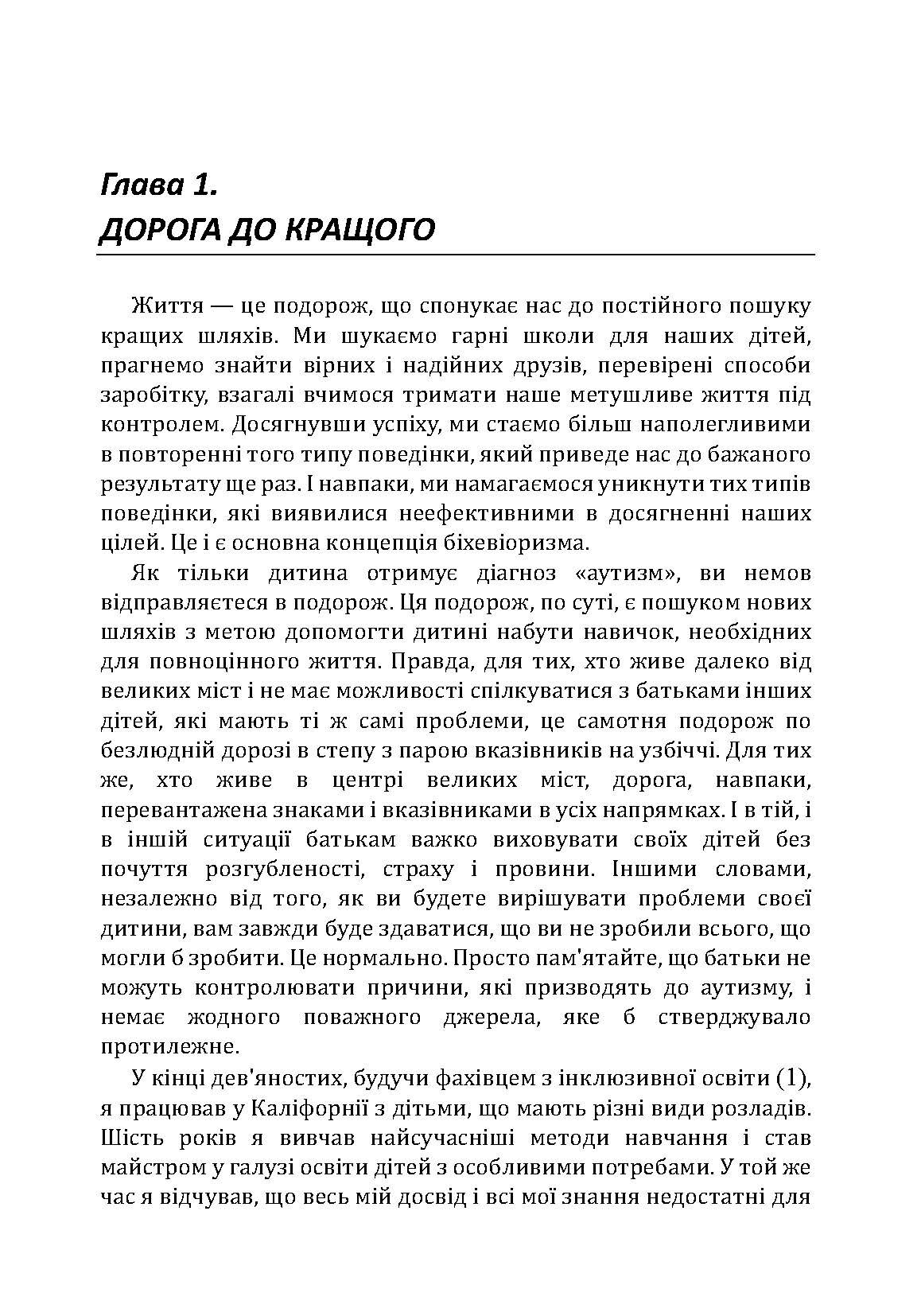 Глава 1.
ДОРОГА ДО КРАЩОГО

Життя — це подорож, що спонукає нас до постійного пошуку кращих шляхів. Ми шукаємо гарні школи для наших дітей, прагнемо знайти вірних і надійних друзів, перевірені способи заробітку, взагалі вчимося тримати наше метушливе життя під контролем. Досягнувши успіху, ми стаємо більш наполегливими в повторенні того типу поведінки, який приведе нас до бажаного результату ще раз. І навпаки, ми намагаємося уникнути тих типів поведінки, які виявилися неефективними в досягненні наших цілей. Це і є основна концепція біхевіоризма.

Як тільки дитина отримує діагноз «аутизм», ви немов відправляєтеся в подорож. Ця подорож, по суті, є пошуком нових шляхів з метою допомогти дитині набути навичок, необхідних для повноцінного життя. Правда, для тих, хто живе далеко від великих міст і не має можливості спілкуватися з батьками інших дітей, які мають ті ж самі проблеми, це самотня подорож по безлюдній дорозі в степу з парою вказівників на узбіччі. Для тих же, хто живе в центрі великих міст, дорога, навпаки, перевантажена знаками і вказівниками в усіх напрямках. І в тій, і в іншій ситуації батькам важко виховувати своїх дітей без почуття розгубленості, страху і провини. Іншими словами, незалежно від того, як ви будете вирішувати проблеми своєї дитини, вам завжди буде здаватися, що ви не зробили всього, що могли б зробити. Це нормально. Просто пам'ятайте, що батьки не можуть контролювати причини, які призводять до аутизму, і немає жодного поважного джерела, яке б стверджувало протилежне.

У кінці дев'яностих, будучи фахівцем з інклюзивної освіти (1), я працював у Каліфорнії з дітьми, що мають різні види розладів. Шість років я вивчав найсучасніші методи навчання і став майстром у галузі освіти дітей з особливими потребами. У той же час я відчував, що весь мій досвід і всі мої знання недостатні для